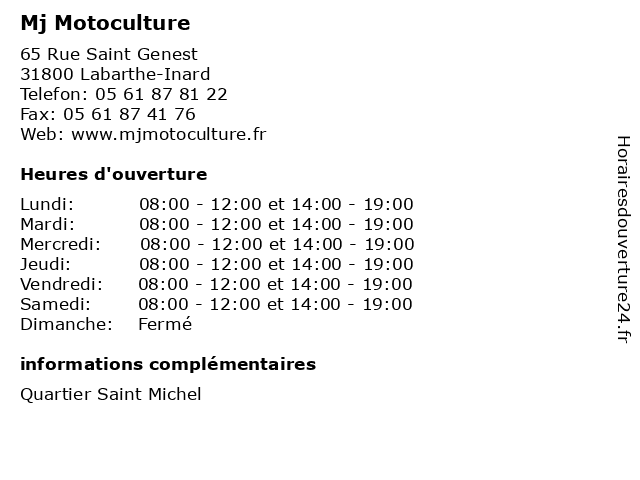 Mj Motoculture

65 Rue Saint Genest
31800 Labarthe-Inard
Telefon: 05 61 87 81 22
Fax: 05 61 87 41 76
Web: www.mjmotoculture.fr

Heures d'ouverture

| | |
|---|---|
| Lundi: | 08:00 - 12:00 et 14:00 - 19:00 |
| Mardi: | 08:00 - 12:00 et 14:00 - 19:00 |
| Mercredi: | 08:00 - 12:00 et 14:00 - 19:00 |
| Jeudi: | 08:00 - 12:00 et 14:00 - 19:00 |
| Vendredi: | 08:00 - 12:00 et 14:00 - 19:00 |
| Samedi: | 08:00 - 12:00 et 14:00 - 19:00 |
| Dimanche: | Fermé |

informations complémentaires

Quartier Saint Michel

Horairesdouverture24.fr